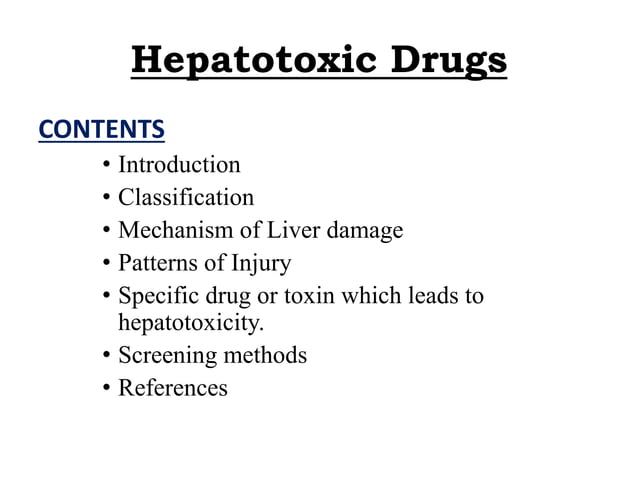 Hepatotoxic Drugs

CONTENTS

• Introduction
• Classification
• Mechanism of Liver damage
• Patterns of Injury
• Specific drug or toxin which leads to hepatotoxicity.
• Screening methods
• References